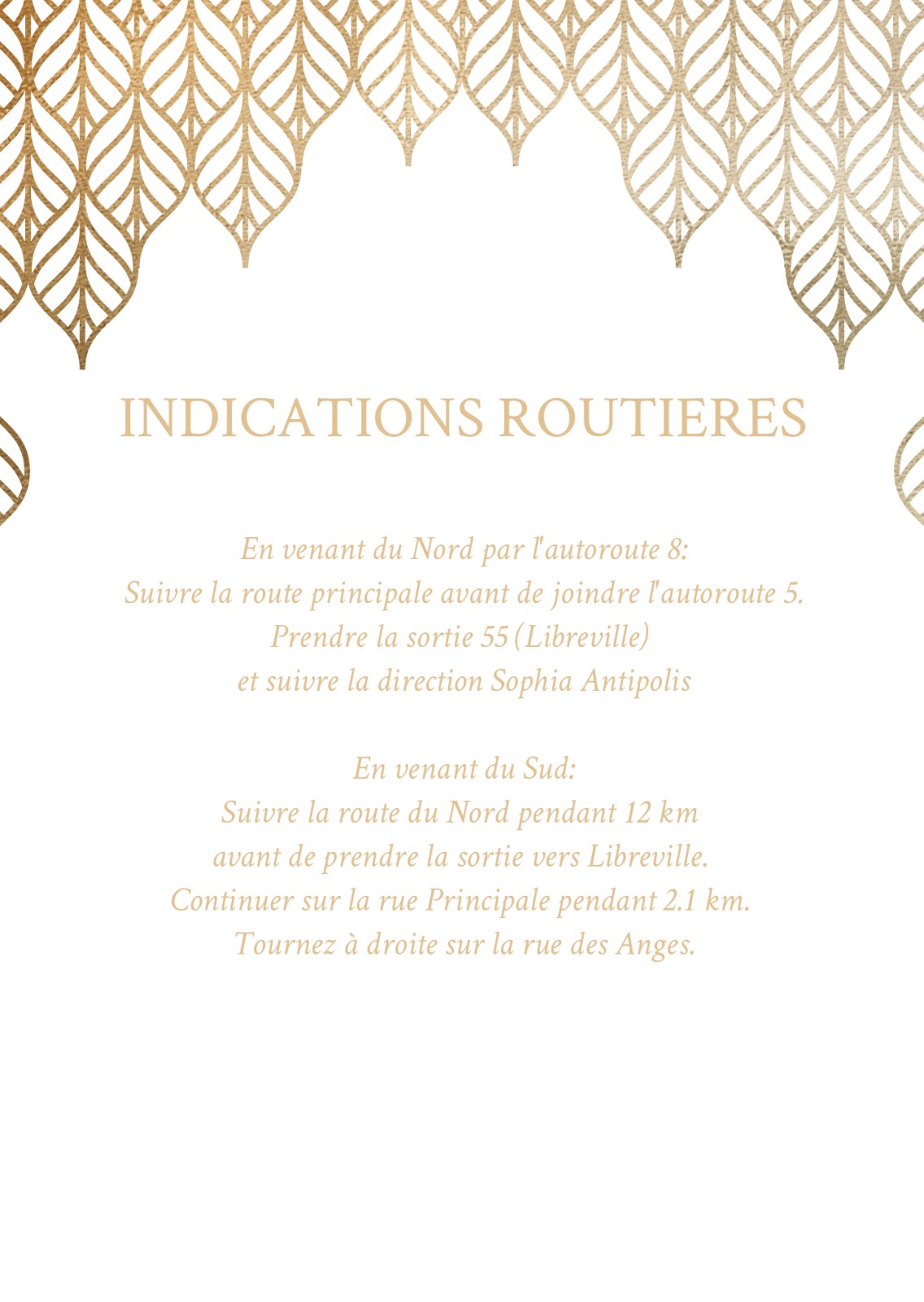 INDICATIONS ROUTIERES

En venant du Nord par l'autoroute 8:
Suivre la route principale avant de joindre l'autoroute 5.
Prendre la sortie 55 (Libreville)
et suivre la direction Sophia Antipolis

En venant du Sud:
Suivre la route du Nord pendant 12 km
avant de prendre la sortie vers Libreville.
Continuer sur la rue Principale pendant 2.1 km.
Tournez à droite sur la rue des Anges.